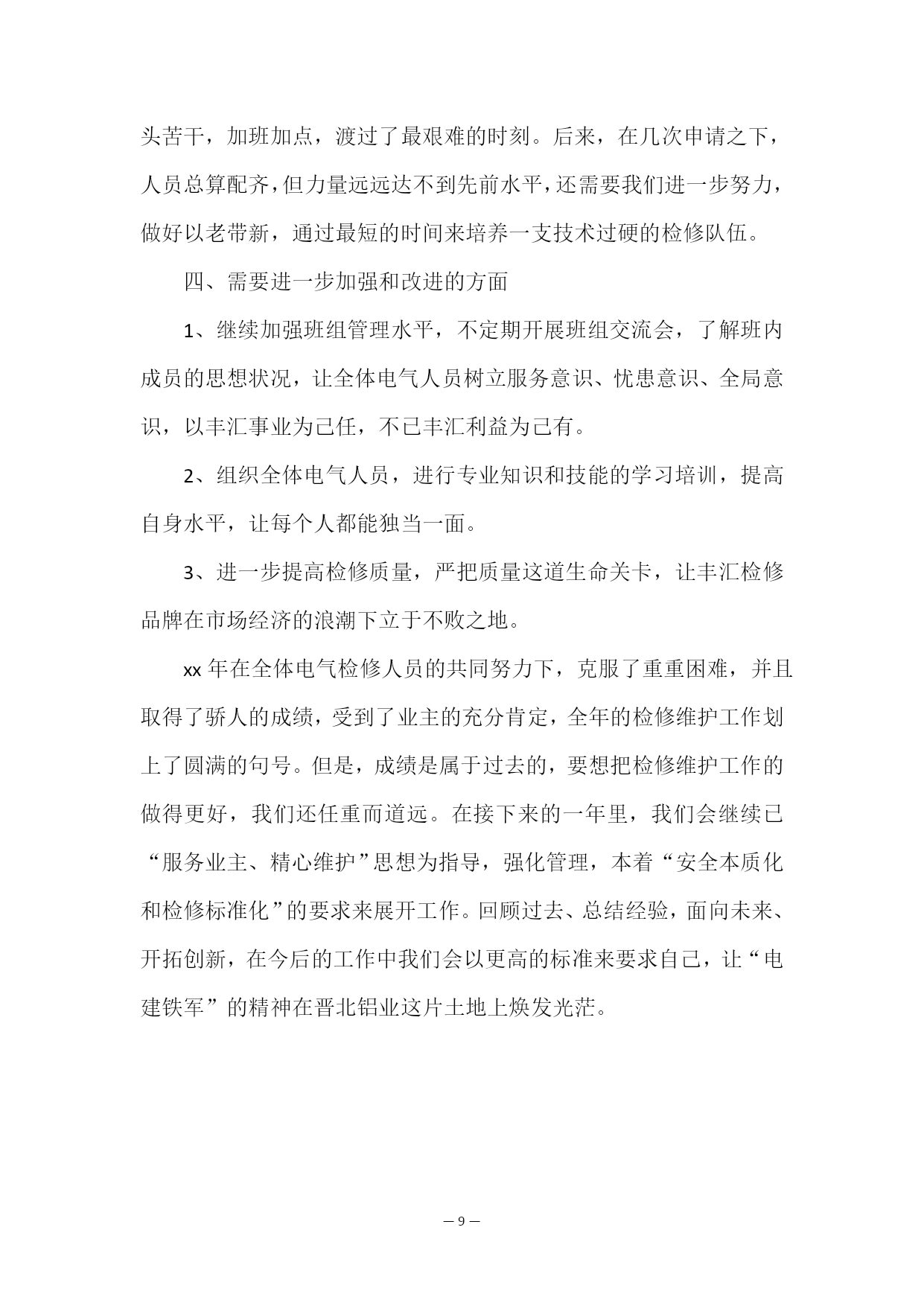 头苦干，加班加点，渡过了最艰难的时刻。后来，在几次申请之下，人员总算配齐，但力量远远达不到先前水平，还需要我们进一步努力，做好以老带新，通过最短的时间来培养一支技术过硬的检修队伍。

四、需要进一步加强和改进的方面

1、继续加强班组管理水平，不定期开展班组交流会，了解班内成员的思想状况，让全体电气人员树立服务意识、忧患意识、全局意识，以丰汇事业为己任，不已丰汇利益为己有。

2、组织全体电气人员，进行专业知识和技能的学习培训，提高自身水平，让每个人都能独当一面。

3、进一步提高检修质量，严把质量这道生命关卡，让丰汇检修品牌在市场经济的浪潮下立于不败之地。

xx 年在全体电气检修人员的共同努力下，克服了重重困难，并且取得了骄人的成绩，受到了业主的充分肯定，全年的检修维护工作划上了圆满的句号。但是，成绩是属于过去的，要想把检修维护工作的做得更好，我们还任重而道远。在接下来的一年里，我们会继续已“服务业主、精心维护”思想为指导，强化管理，本着“安全本质化和检修标准化”的要求来展开工作。回顾过去、总结经验，面向未来、开拓创新，在今后的工作中我们会以更高的标准来要求自己，让“电建铁军”的精神在晋北铝业这片土地上焕发光茫。

— 9 —